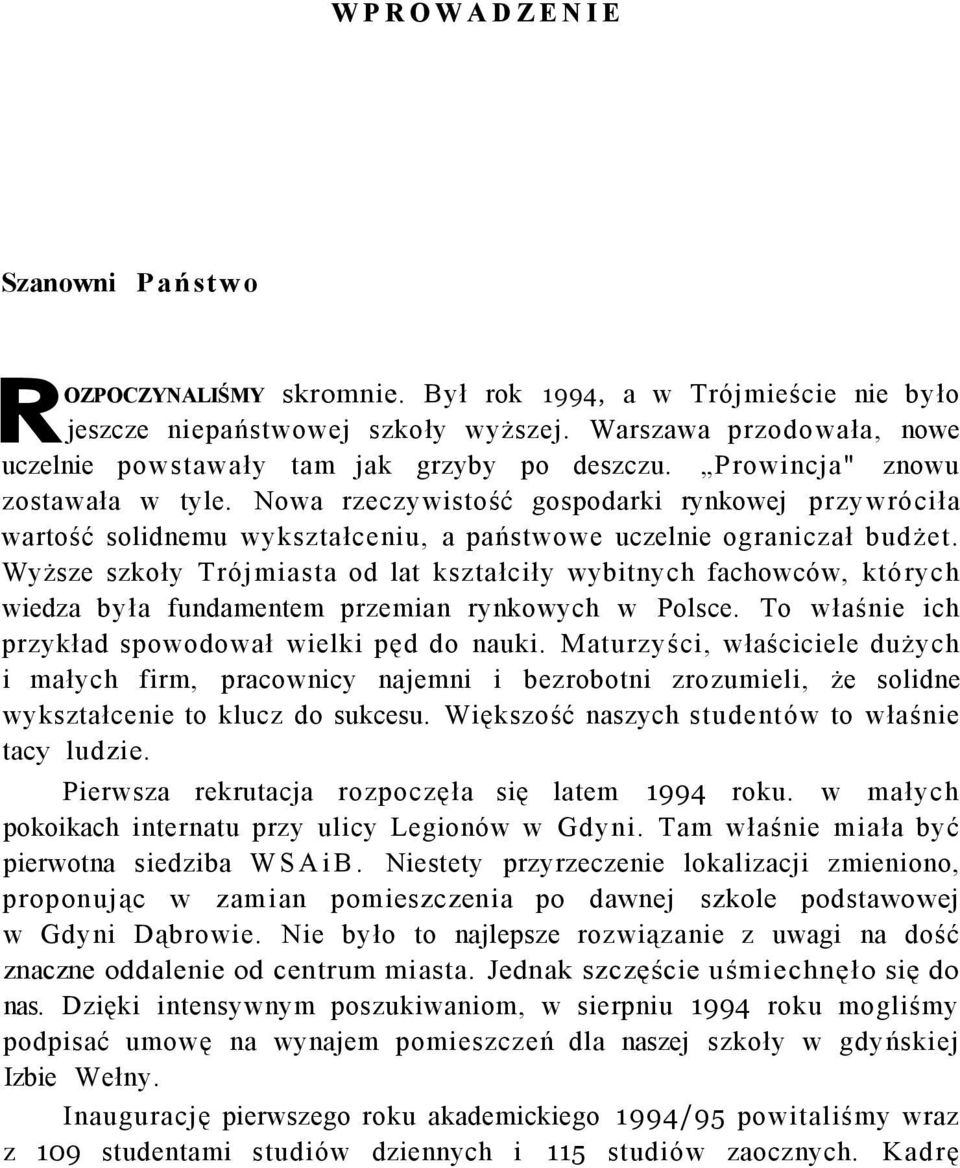 WPROWADZENIE

Szanowni Państwo

ROZPOCZYNALIŚMY skromnie. Był rok 1994, a w Trójmieście nie było jeszcze niepaństwowej szkoły wyższej. Warszawa przodowała, nowe uczelnie powstawały tam jak grzyby po deszczu. „Prowincja" znowu zostawała w tyle. Nowa rzeczywistość gospodarki rynkowej przywróciła wartość solidnemu wykształceniu, a państwowe uczelnie ograniczał budżet. Wyższe szkoły Trójmiasta od lat kształciły wybitnych fachowców, których wiedza była fundamentem przemian rynkowych w Polsce. To właśnie ich przykład spowodował wielki pęd do nauki. Maturzyści, właściciele dużych i małych firm, pracownicy najemni i bezrobotni zrozumieli, że solidne wykształcenie to klucz do sukcesu. Większość naszych studentów to właśnie tacy ludzie.

Pierwsza rekrutacja rozpoczęła się latem 1994 roku. w małych pokoikach internatu przy ulicy Legionów w Gdyni. Tam właśnie miała być pierwotna siedziba WSAiB. Niestety przyrzeczenie lokalizacji zmieniono, proponując w zamian pomieszczenia po dawnej szkole podstawowej w Gdyni Dąbrowie. Nie było to najlepsze rozwiązanie z uwagi na dość znaczne oddalenie od centrum miasta. Jednak szczęście uśmiechnęło się do nas. Dzięki intensywnym poszukiwaniom, w sierpniu 1994 roku mogliśmy podpisać umowę na wynajem pomieszczeń dla naszej szkoły w gdyńskiej Izbie Wełny.

Inaugurację pierwszego roku akademickiego 1994/95 powitaliśmy wraz z 109 studentami studiów dziennych i 115 studiów zaocznych. Kadrę